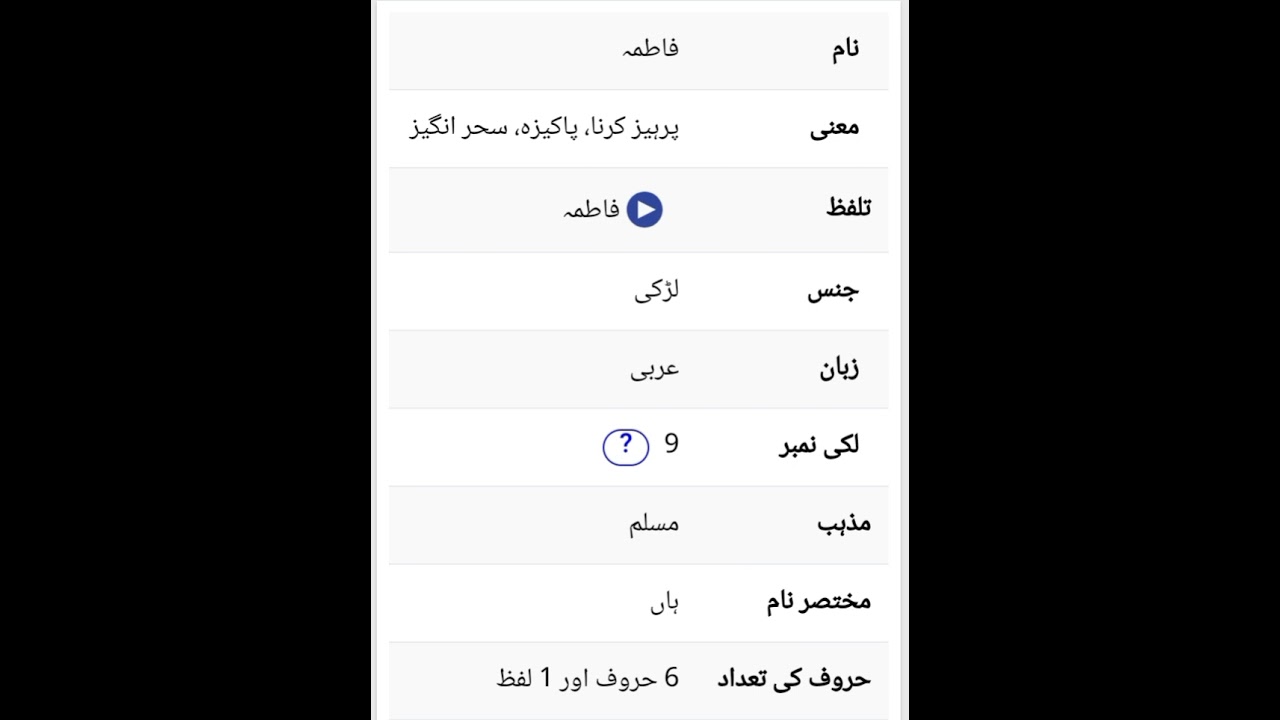 | نام | فاطمہ |
|---|---|
| معنی | پرہیز کرنا، پاکیزہ، سحر انگیز |
| تلفظ | فاطمہ |
| جنس | لڑکی |
| زبان | عربی |
| لکی نمبر | 9 ? |
| مذہب | مسلم |
| مختصر نام | ہاں |
| حروف کی تعداد | 6 حروف اور 1 لفظ |